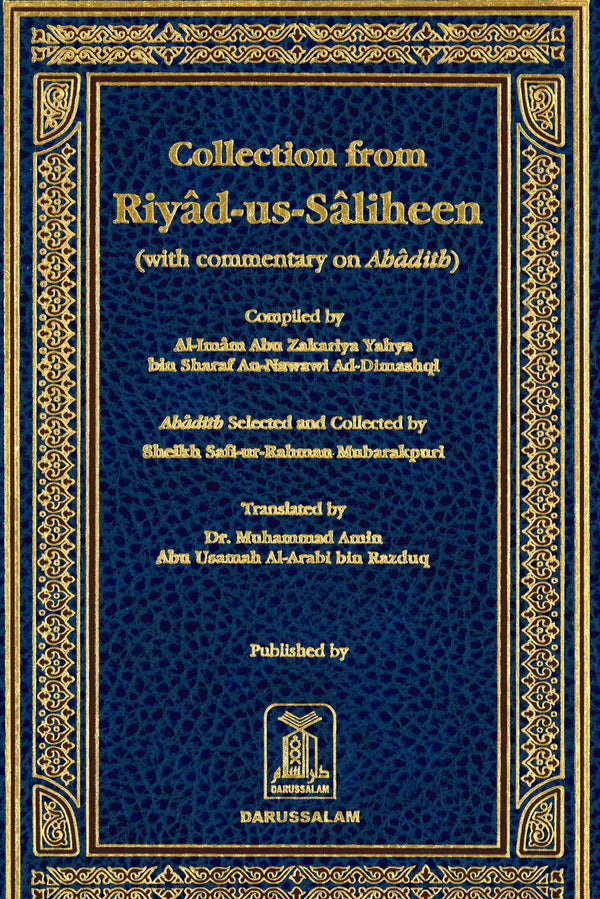 Collection from
Riyâd-us-Sâliheen
(with commentary on Ahâdith)

Compiled by
Al-Imâm Abu Zakariya Yahya
bin Sharaf An-Nawawi Ad-Dimashqi

Ahâdith Selected and Collected by
Sheikh Safi-ur-Rahman Mubarakpuri

Translated by
Dr. Muhammad Amin
Abu Usamah Al-Arabi bin Razduq

Published by

DARUSSALAM

DARUSSALAM